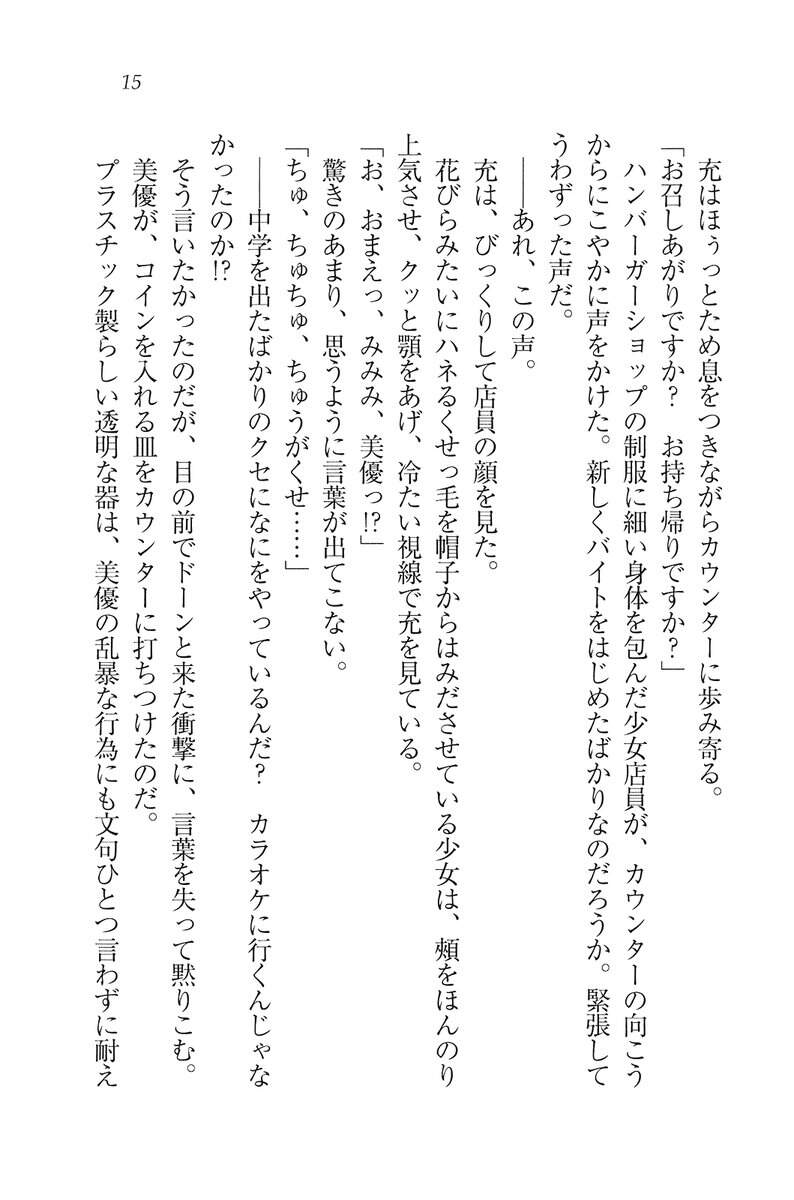 15

充はほぅっとため息をつきながらカウンターに歩み寄る。

「お召しあがりですか？　お持ち帰りですか？」

ハンバーガーショップの制服に細い身体を包んだ少女店員が、カウンターの向こうからにこやかに声をかけた。新しくバイトをはじめたばかりなのだろうか。緊張してうわずった声だ。

――あれ、この声。

充は、びっくりして店員の顔を見た。

花びらみたいにハネるくせっ毛を帽子からはみださせている少女は、頬をほんのり上気させ、クッと顎をあげ、冷たい視線で充を見ている。

「お、おまえっ、みみみ、美優っ!?」

驚きのあまり、思うように言葉が出てこない。

「ちゅ、ちゅちゅ、ちゅうがくせ……」

――中学を出たばかりのクセになにをやっているんだ？　カラオケに行くんじゃなかったのか!?

そう言いたかったのだが、目の前でドーンと来た衝撃に、言葉を失って黙りこむ。

美優が、コインを入れる皿をカウンターに打ちつけたのだ。

プラスチック製らしい透明な器は、美優の乱暴な行為にも文句ひとつ言わずに耐え